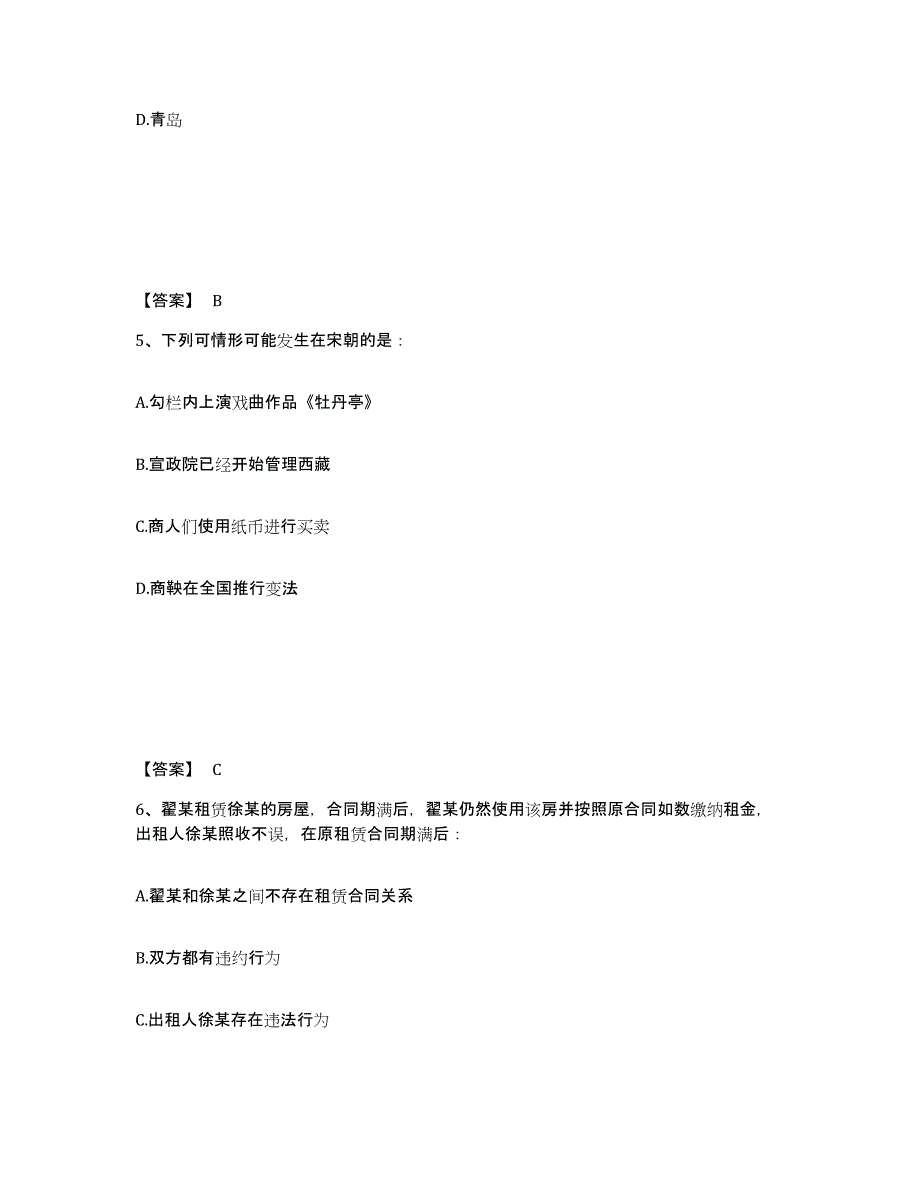 D.青岛

【答案】 B

5、下列可情形可能发生在宋朝的是：

A.勾栏内上演戏曲作品《牡丹亭》

B.宣政院已经开始管理西藏

C.商人们使用纸币进行买卖

D.商鞅在全国推行变法

【答案】 C

6、翟某租赁徐某的房屋，合同期满后，翟某仍然使用该房并按照原合同如数缴纳租金，出租人徐某照收不误，在原租赁合同期满后：

A.翟某和徐某之间不存在租赁合同关系

B.双方都有违约行为

C.出租人徐某存在违法行为